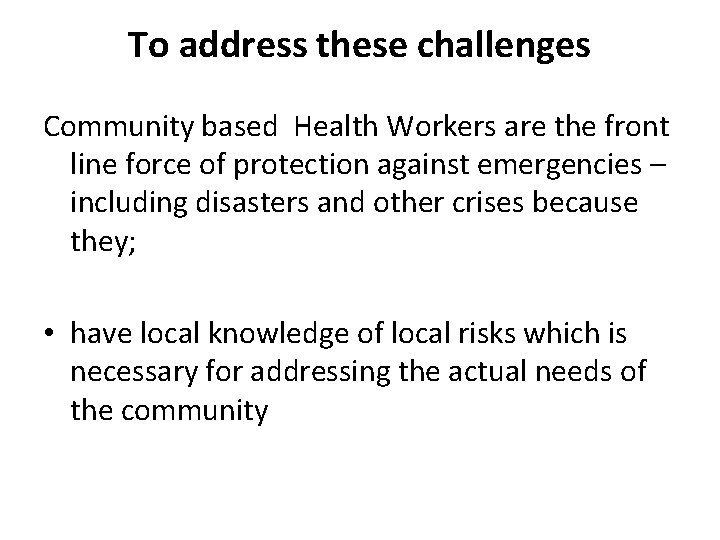 To address these challenges

Community based  Health Workers are the front line force of protection against emergencies – including disasters and other crises because they;

• have local knowledge of local risks which is necessary for addressing the actual needs of the community